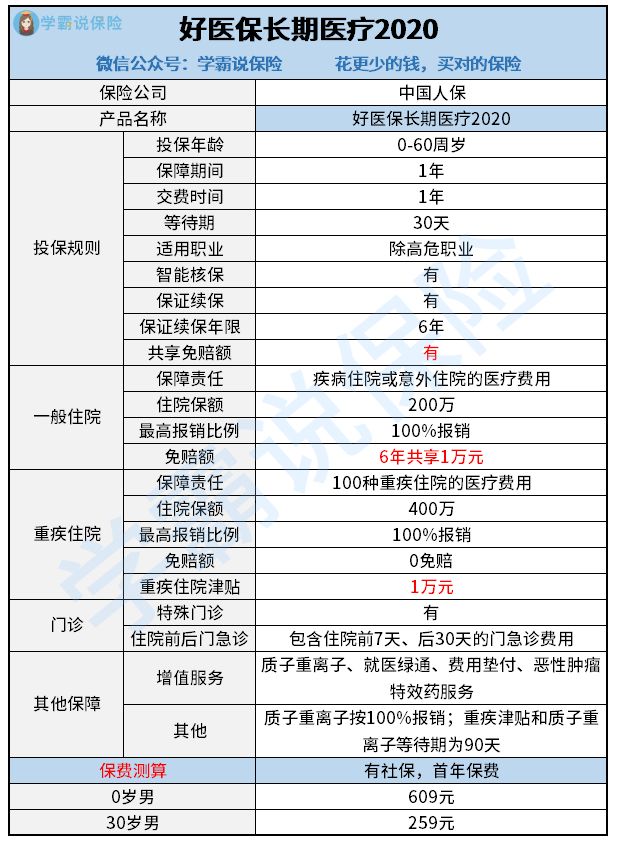 学霸说保险

好医保长期医疗2020

微信公众号：学霸说保险　　花更少的钱，买对的保险

| 保险公司 | | 中国人保 |
|---|---|---|
| 产品名称 | | 好医保长期医疗2020 |
| 投保规则 | 投保年龄 | 0-60周岁 |
| | 保障期间 | 1年 |
| | 交费时间 | 1年 |
| | 等待期 | 30天 |
| | 适用职业 | 除高危职业 |
| | 智能核保 | 有 |
| | 保证续保 | 有 |
| | 保证续保年限 | 6年 |
| | 共享免赔额 | 有 |
| 一般住院 | 保障责任 | 疾病住院或意外住院的医疗费用 |
| | 住院保额 | 200万 |
| | 最高报销比例 | 100%报销 |
| | 免赔额 | 6年共享1万元 |
| 重疾住院 | 保障责任 | 100种重疾住院的医疗费用 |
| | 住院保额 | 400万 |
| | 最高报销比例 | 100%报销 |
| | 免赔额 | 0免赔 |
| | 重疾住院津贴 | 1万元 |
| 门诊 | 特殊门诊 | 有 |
| | 住院前后门急诊 | 包含住院前7天、后30天的门急诊费用 |
| 其他保障 | 增值服务 | 质子重离子、就医绿通、费用垫付、恶性肿瘤特效药服务 |
| | 其他 | 质子重离子按100%报销；重疾津贴和质子重离子等待期为90天 |
| 保费测算 | | 有社保，首年保费 |
| 0岁男 | | 609元 |
| 30岁男 | | 259元 |

学霸说保险